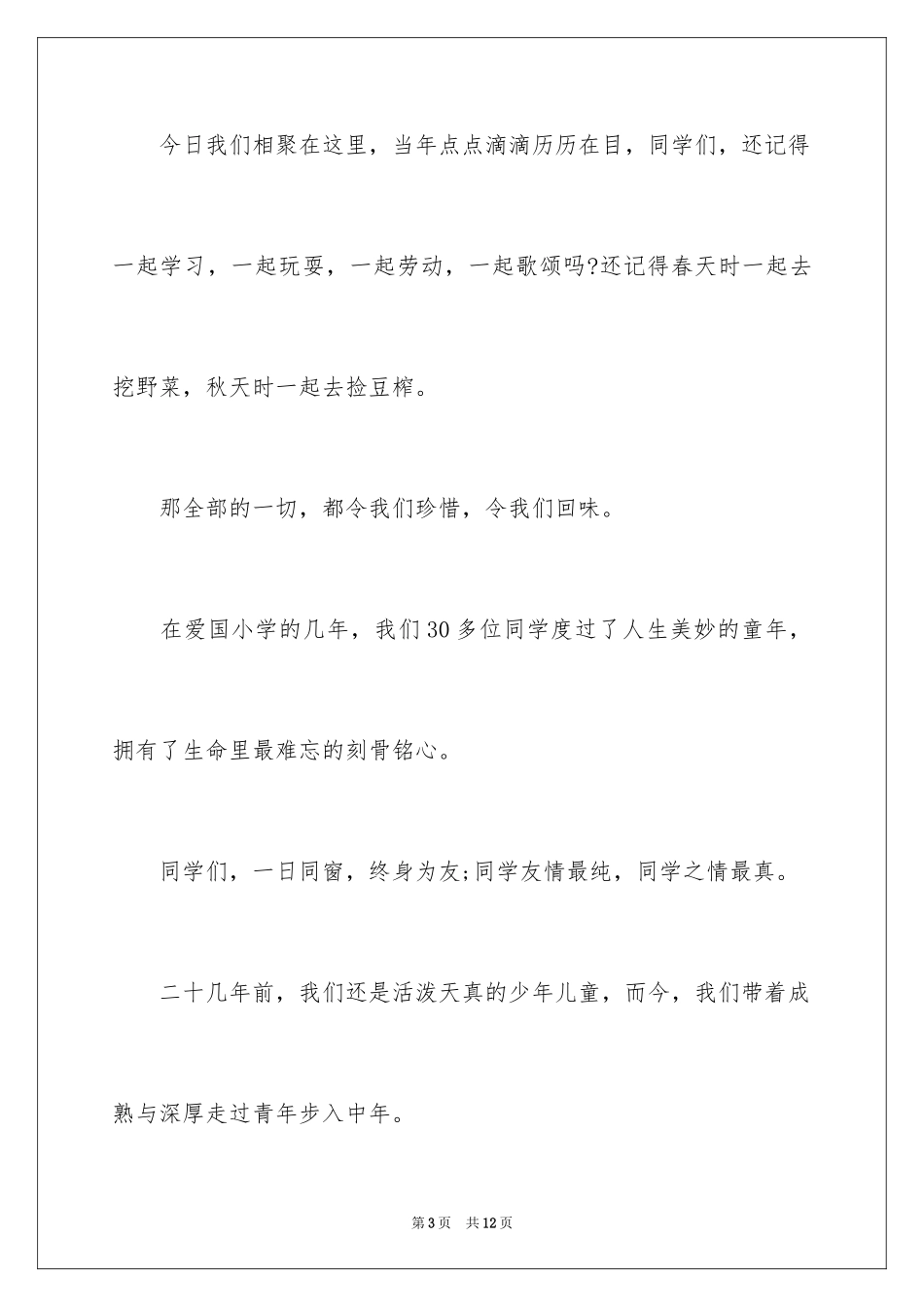 今日我们相聚在这里，当年点点滴滴历历在目，同学们，还记得一起学习，一起玩耍，一起劳动，一起歌颂吗?还记得春天时一起去挖野菜，秋天时一起去捡豆榨。

那全部的一切，都令我们珍惜，令我们回味。

在爱国小学的几年，我们30多位同学度过了人生美妙的童年，拥有了生命里最难忘的刻骨铭心。

同学们，一日同窗，终身为友;同学友情最纯，同学之情最真。

二十几年前，我们还是活泼天真的少年儿童，而今，我们带着成熟与深厚走过青年步入中年。

第3页 共12页